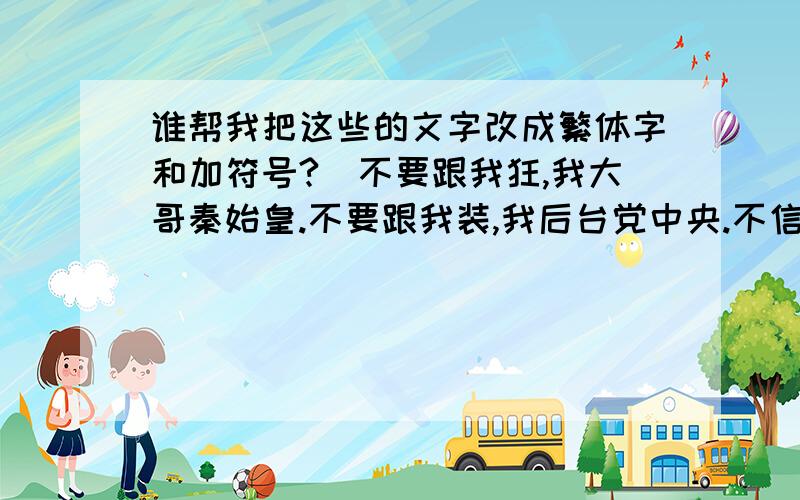 谁帮我把这些的文字改成繁体字和加符号？ 不要跟我狂,我大哥秦始皇.不要跟我装,我后台党中央.不信

SCHOOL